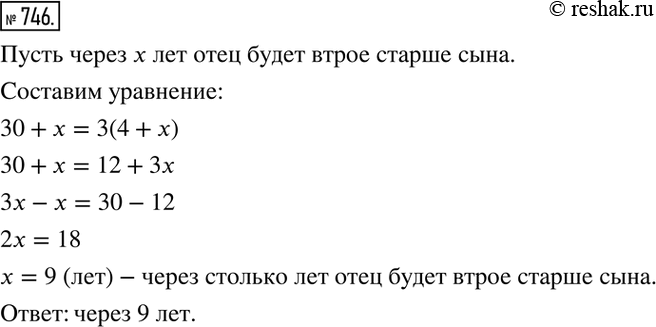 № 746.

© reshak.ru

Пусть через $x$ лет отец будет втрое старше сына.

Составим уравнение:

$30 + x = 3(4 + x)$

$30 + x = 12 + 3x$

$3x - x = 30 - 12$

$2x = 18$

$x = 9$ (лет) – через столько лет отец будет втрое старше сына.

Ответ: через 9 лет.